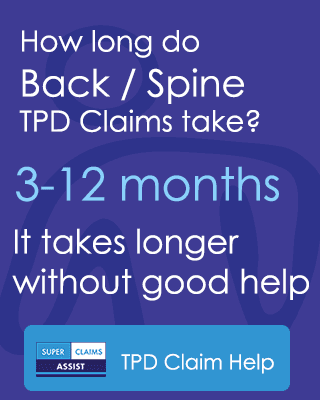 How long do
Back / Spine
TPD Claims take?

3-12 months

It takes longer without good help

SUPER CLAIMS
ASSIST

TPD Claim Help